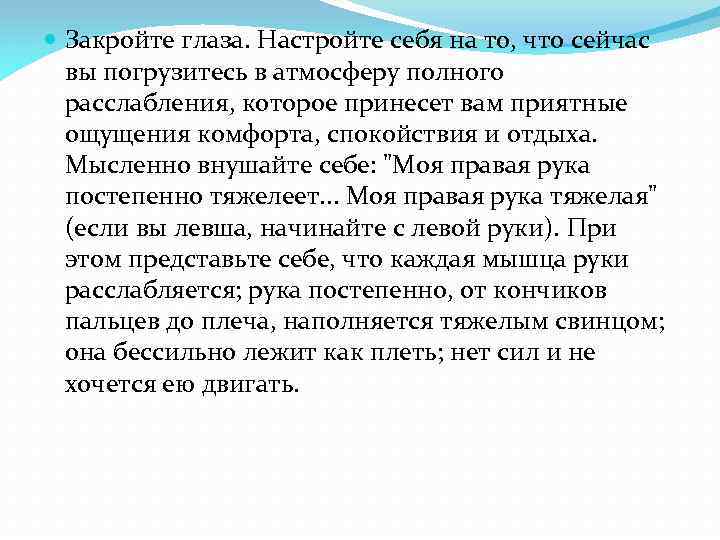 Закройте глаза. Настройте себя на то, что сейчас вы погрузитесь в атмосферу полного расслабления, которое принесет вам приятные ощущения комфорта, спокойствия и отдыха. Мысленно внушайте себе: "Моя правая рука постепенно тяжелеет... Моя правая рука тяжелая" (если вы левша, начинайте с левой руки). При этом представьте себе, что каждая мышца руки расслабляется; рука постепенно, от кончиков пальцев до плеча, наполняется тяжелым свинцом; она бессильно лежит как плеть; нет сил и не хочется ею двигать.